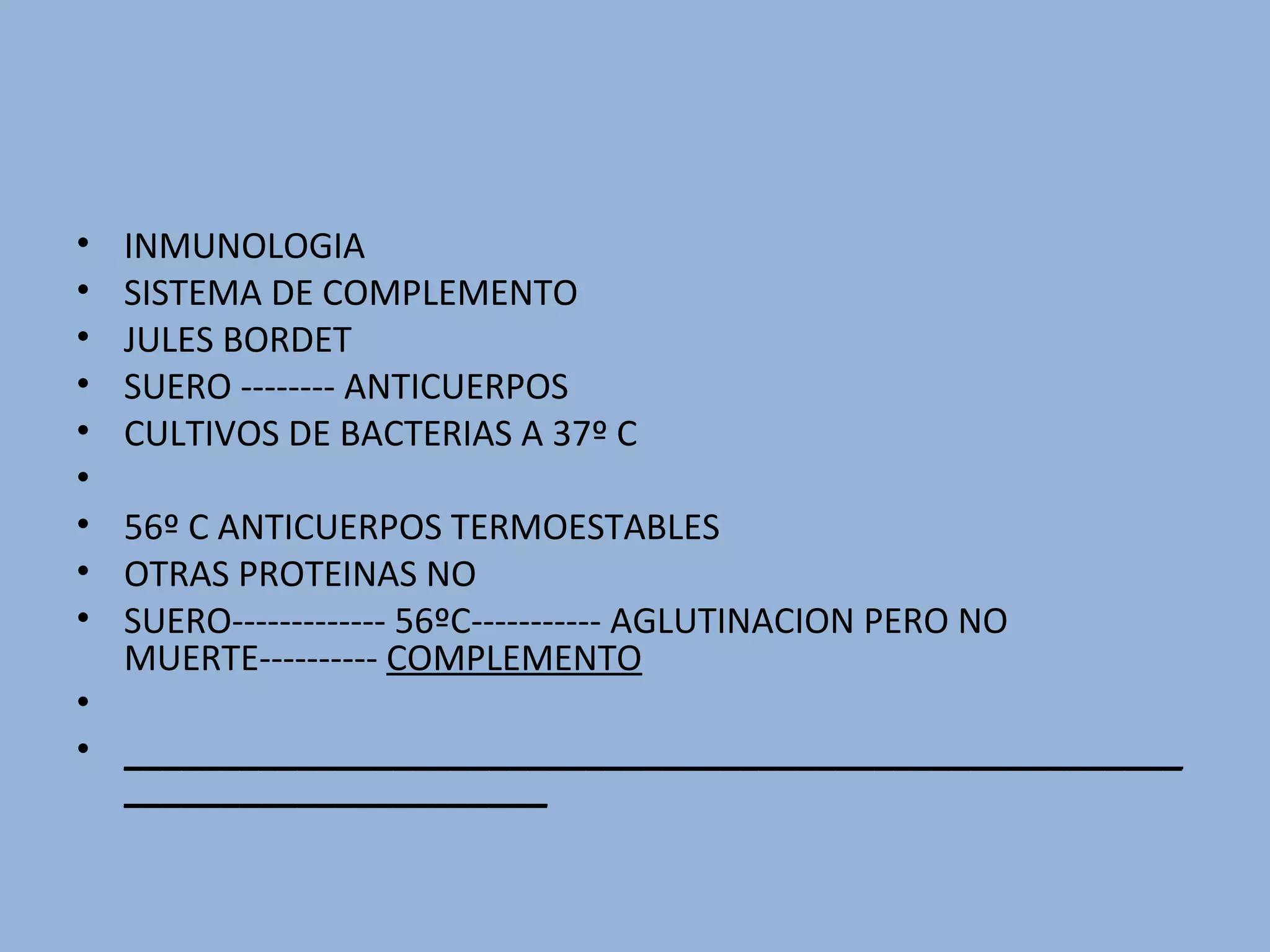 • INMUNOLOGIA
• SISTEMA DE COMPLEMENTO
• JULES BORDET
• SUERO -------- ANTICUERPOS
• CULTIVOS DE BACTERIAS A 37º C
•
• 56º C ANTICUERPOS TERMOESTABLES
• OTRAS PROTEINAS NO
• SUERO------------- 56ºC----------- AGLUTINACION PERO NO MUERTE---------- COMPLEMENTO
•
• ____